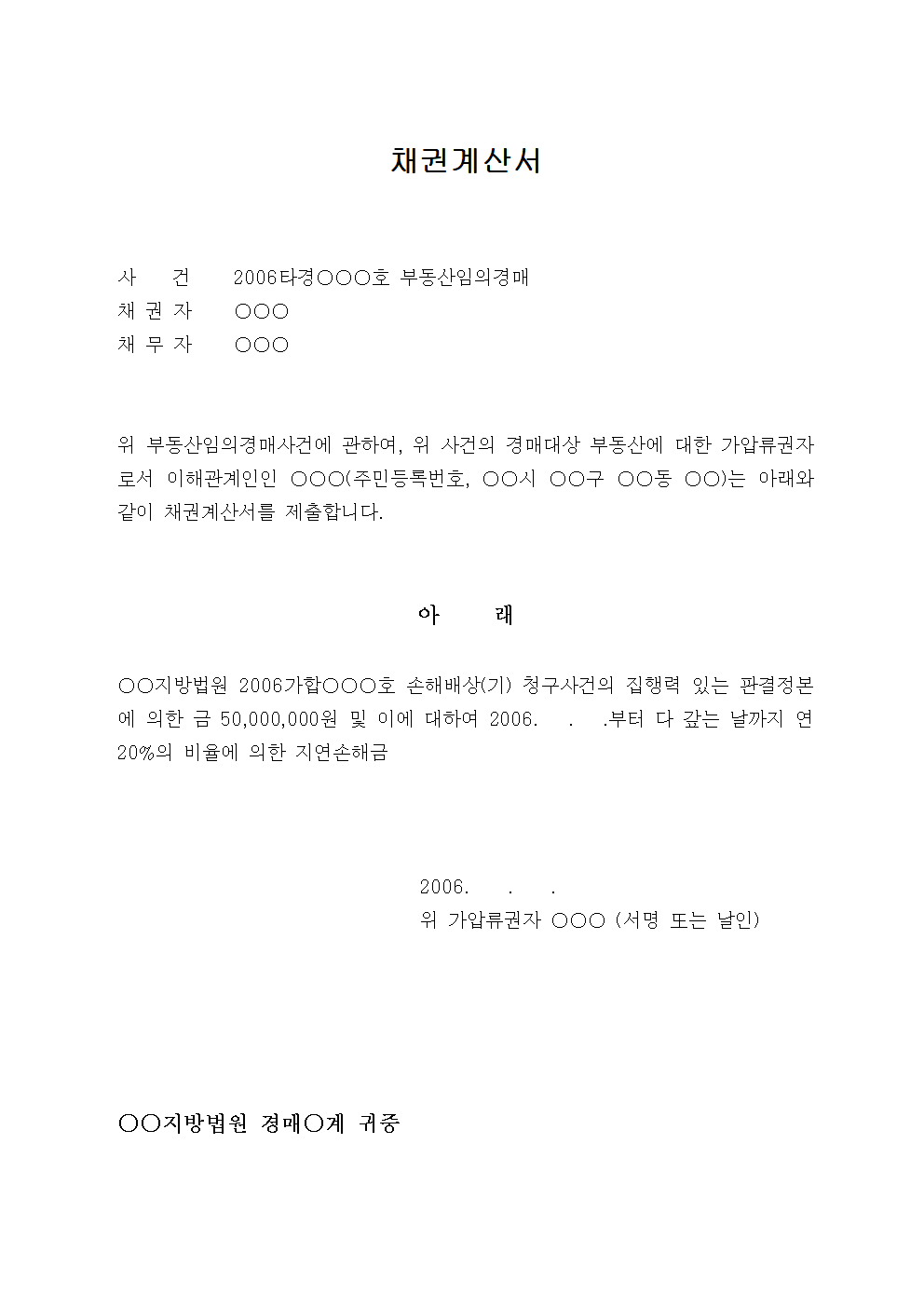 채권계산서

사　　건　　2006타경○○○호 부동산임의경매
채 권 자　　○○○
채 무 자　　○○○

위 부동산임의경매사건에 관하여, 위 사건의 경매대상 부동산에 대한 가압류권자로서 이해관계인인 ○○○(주민등록번호, ○○시 ○○구 ○○동 ○○)는 아래와 같이 채권계산서를 제출합니다.

아　　래

○○지방법원 2006가합○○○호 손해배상(기) 청구사건의 집행력 있는 판결정본에 의한 금 50,000,000원 및 이에 대하여 2006.　.　.부터 다 갚는 날까지 연 20%의 비율에 의한 지연손해금

2006.　.　.
위 가압류권자 ○○○ (서명 또는 날인)

○○지방법원 경매○계 귀중